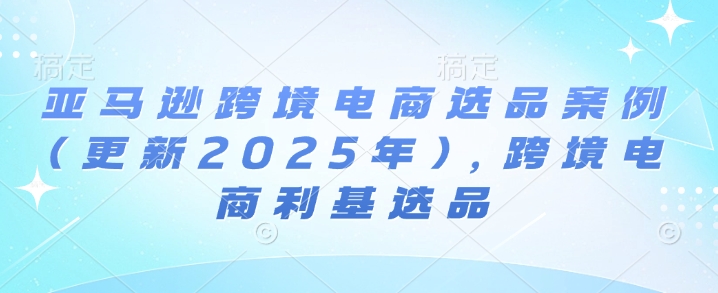 稿定 稿定

亚马逊跨境电商选品案例（更新2025年），跨境电商利基选品